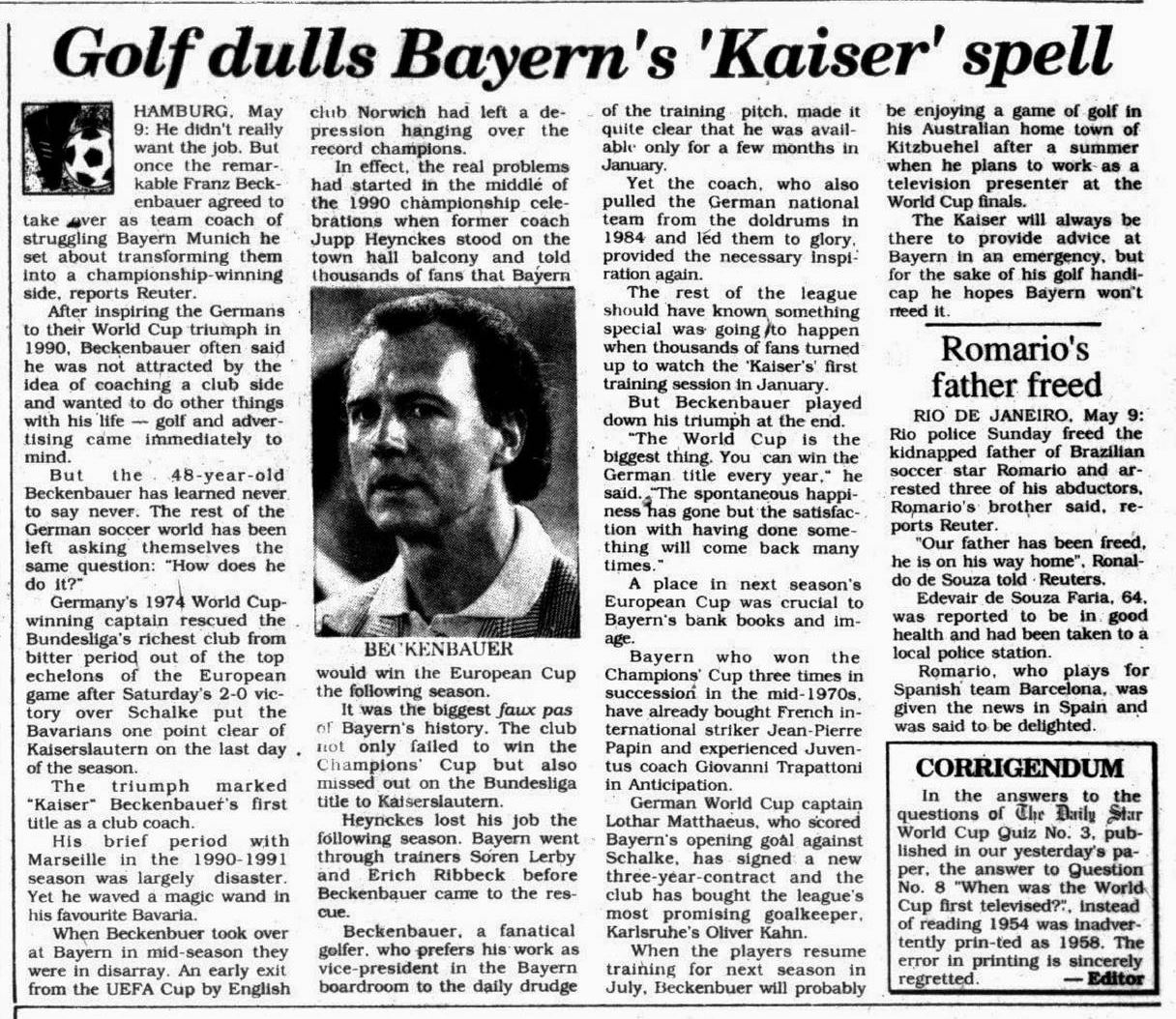 Golf dulls Bayern's 'Kaiser' spell

HAMBURG, May 9: He didn't really want the job. But once the remarkable Franz Beckenbauer agreed to take over as team coach of struggling Bayern Munich he set about transforming them into a championship-winning side, reports Reuter.

After inspiring the Germans to their World Cup triumph in 1990, Beckenbauer often said he was not attracted by the idea of coaching a club side and wanted to do other things with his life — golf and advertising came immediately to mind.

But the 48-year-old Beckenbauer has learned never to say never. The rest of the German soccer world has been left asking themselves the same question: "How does he do it?"

Germany's 1974 World Cup-winning captain rescued the Bundesliga's richest club from bitter period out of the top echelons of the European game after Saturday's 2-0 victory over Schalke put the Bavarians one point clear of Kaiserslautern on the last day of the season.

The triumph marked "Kaiser" Beckenbauer's first title as a club coach.

His brief period with Marseille in the 1990-1991 season was largely disaster. Yet he waved a magic wand in his favourite Bavaria.

When Beckenbuer took over at Bayern in mid-season they were in disarray. An early exit from the UEFA Cup by English club Norwich had left a depression hanging over the record champions.

In effect, the real problems had started in the middle of the 1990 championship celebrations when former coach Jupp Heynckes stood on the town hall balcony and told thousands of fans that Bayern

BECKENBAUER

would win the European Cup the following season.

It was the biggest faux pas of Bayern's history. The club not only failed to win the Champions' Cup but also missed out on the Bundesliga title to Kaiserslautern.

Heynckes lost his job the following season. Bayern went through trainers Soren Lerby and Erich Ribbeck before Beckenbauer came to the rescue.

Beckenbauer, a fanatical golfer, who prefers his work as vice-president in the Bayern boardroom to the daily drudge of the training pitch, made it quite clear that he was available only for a few months in January.

Yet the coach, who also pulled the German national team from the doldrums in 1984 and led them to glory, provided the necessary inspiration again.

The rest of the league should have known something special was going to happen when thousands of fans turned up to watch the 'Kaiser's' first training session in January.

But Beckenbauer played down his triumph at the end.

"The World Cup is the biggest thing. You can win the German title every year," he said. "The spontaneous happiness has gone but the satisfaction with having done something will come back many times."

A place in next season's European Cup was crucial to Bayern's bank books and image.

Bayern who won the Champions' Cup three times in succession in the mid-1970s, have already bought French international striker Jean-Pierre Papin and experienced Juventus coach Giovanni Trapattoni in Anticipation.

German World Cup captain Lothar Matthaeus, who scored Bayern's opening goal against Schalke, has signed a new three-year-contract and the club has bought the league's most promising goalkeeper, Karlsruhe's Oliver Kahn.

When the players resume training for next season in July, Beckenbuer will probably be enjoying a game of golf in his Australian home town of Kitzbuehel after a summer when he plans to work as a television presenter at the World Cup finals.

The Kaiser will always be there to provide advice at Bayern in an emergency, but for the sake of his golf handicap he hopes Bayern won't need it.

Romario's father freed

RIO DE JANEIRO, May 9: Rio police Sunday freed the kidnapped father of Brazilian soccer star Romario and arrested three of his abductors, Romario's brother said, reports Reuter.

"Our father has been freed, he is on his way home", Ronaldo de Souza told Reuters.

Edevair de Souza Faria, 64, was reported to be in good health and had been taken to a local police station.

Romario, who plays for Spanish team Barcelona, was given the news in Spain and was said to be delighted.

CORRIGENDUM

In the answers to the questions of The Daily Star World Cup Quiz No. 3, published in our yesterday's paper, the answer to Question No. 8 "When was the World Cup first televised?", instead of reading 1954 was inadvertently prin-ted as 1958. The error in printing is sincerely regretted. — Editor